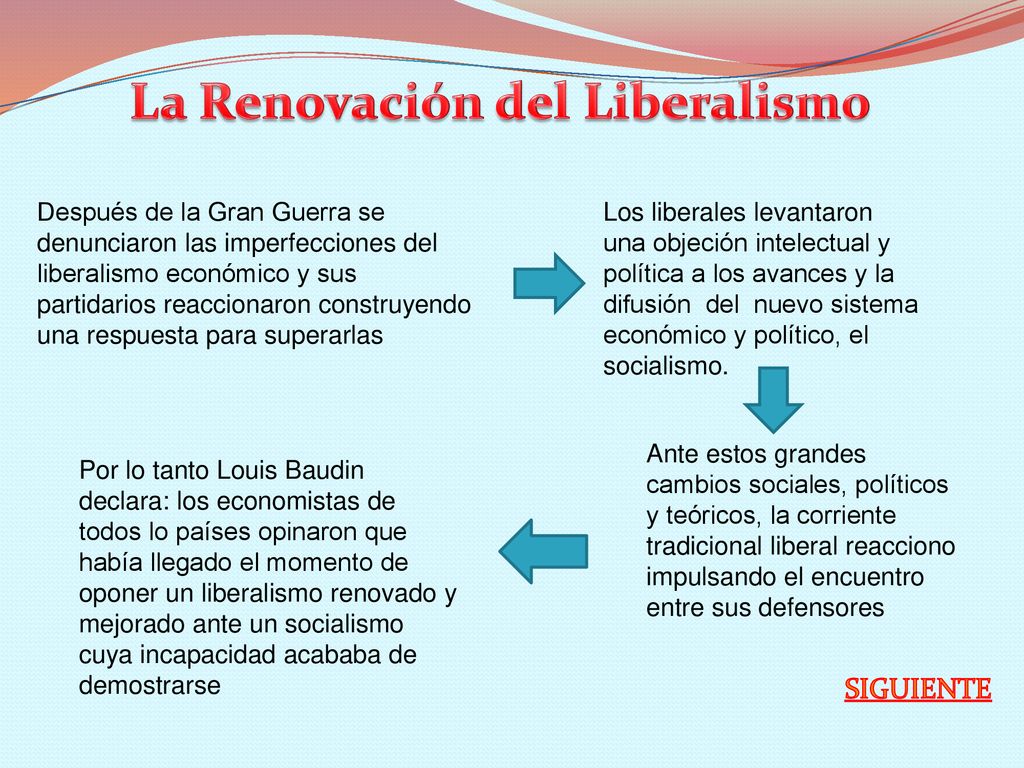 La Renovación del Liberalismo

Después de la Gran Guerra se denunciaron las imperfecciones del liberalismo económico y sus partidarios reaccionaron construyendo una respuesta para superarlas

Los liberales levantaron una objeción intelectual y política a los avances y la difusión del nuevo sistema económico y político, el socialismo.

Ante estos grandes cambios sociales, políticos y teóricos, la corriente tradicional liberal reacciono impulsando el encuentro entre sus defensores

Por lo tanto Louis Baudin declara: los economistas de todos lo países opinaron que había llegado el momento de oponer un liberalismo renovado y mejorado ante un socialismo cuya incapacidad acababa de demostrarse

SIGUIENTE